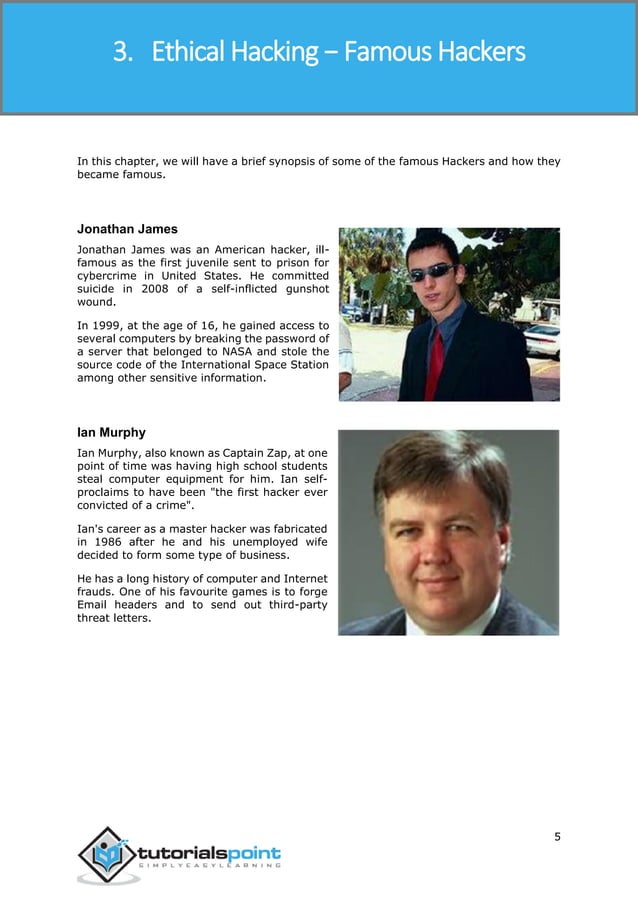 3. Ethical Hacking – Famous Hackers

In this chapter, we will have a brief synopsis of some of the famous Hackers and how they became famous.

Jonathan James

Jonathan James was an American hacker, ill-famous as the first juvenile sent to prison for cybercrime in United States. He committed suicide in 2008 of a self-inflicted gunshot wound.

In 1999, at the age of 16, he gained access to several computers by breaking the password of a server that belonged to NASA and stole the source code of the International Space Station among other sensitive information.

Ian Murphy

Ian Murphy, also known as Captain Zap, at one point of time was having high school students steal computer equipment for him. Ian self-proclaims to have been "the first hacker ever convicted of a crime".

Ian's career as a master hacker was fabricated in 1986 after he and his unemployed wife decided to form some type of business.

He has a long history of computer and Internet frauds. One of his favourite games is to forge Email headers and to send out third-party threat letters.

5

tutorialspoint
SIMPLYEASYLEARNING